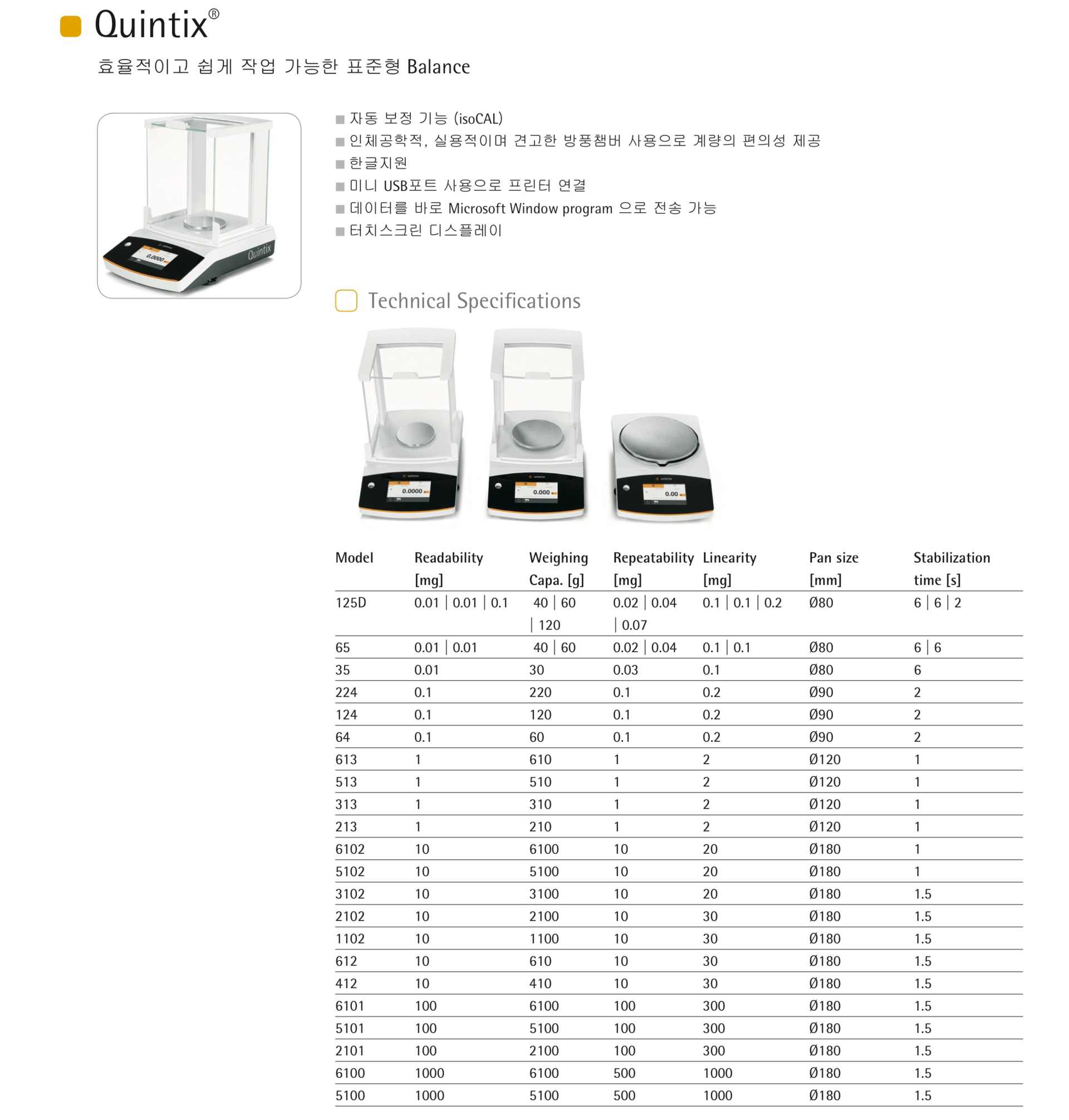 Quintix®

효율적이고 쉽게 작업 가능한 표준형 Balance

Quintix

0.0000

■ 자동 보정 기능 (isoCAL)
■ 인체공학적, 실용적이며 견고한 방풍챔버 사용으로 계량의 편의성 제공
■ 한글지원
■ 미니 USB포트 사용으로 프린터 연결
■ 데이터를 바로 Microsoft Window program 으로 전송 가능
■ 터치스크린 디스플레이

Technical Specifications

0.0000

0.000

0.00

| Model | Readability [mg] | Weighing Capa. [g] | Repeatability [mg] | Linearity [mg] | Pan size [mm] | Stabilization time [s] |
|---|---|---|---|---|---|---|
| 125D | 0.01 \| 0.01 \| 0.1 | 40 \| 60 \| 120 | 0.02 \| 0.04 \| 0.07 | 0.1 \| 0.1 \| 0.2 | Ø80 | 6 \| 6 \| 2 |
| 65 | 0.01 \| 0.01 | 40 \| 60 | 0.02 \| 0.04 | 0.1 \| 0.1 | Ø80 | 6 \| 6 |
| 35 | 0.01 | 30 | 0.03 | 0.1 | Ø80 | 6 |
| 224 | 0.1 | 220 | 0.1 | 0.2 | Ø90 | 2 |
| 124 | 0.1 | 120 | 0.1 | 0.2 | Ø90 | 2 |
| 64 | 0.1 | 60 | 0.1 | 0.2 | Ø90 | 2 |
| 613 | 1 | 610 | 1 | 2 | Ø120 | 1 |
| 513 | 1 | 510 | 1 | 2 | Ø120 | 1 |
| 313 | 1 | 310 | 1 | 2 | Ø120 | 1 |
| 213 | 1 | 210 | 1 | 2 | Ø120 | 1 |
| 6102 | 10 | 6100 | 10 | 20 | Ø180 | 1 |
| 5102 | 10 | 5100 | 10 | 20 | Ø180 | 1 |
| 3102 | 10 | 3100 | 10 | 20 | Ø180 | 1.5 |
| 2102 | 10 | 2100 | 10 | 30 | Ø180 | 1.5 |
| 1102 | 10 | 1100 | 10 | 30 | Ø180 | 1.5 |
| 612 | 10 | 610 | 10 | 30 | Ø180 | 1.5 |
| 412 | 10 | 410 | 10 | 30 | Ø180 | 1.5 |
| 6101 | 100 | 6100 | 100 | 300 | Ø180 | 1.5 |
| 5101 | 100 | 5100 | 100 | 300 | Ø180 | 1.5 |
| 2101 | 100 | 2100 | 100 | 300 | Ø180 | 1.5 |
| 6100 | 1000 | 6100 | 500 | 1000 | Ø180 | 1.5 |
| 5100 | 1000 | 5100 | 500 | 1000 | Ø180 | 1.5 |